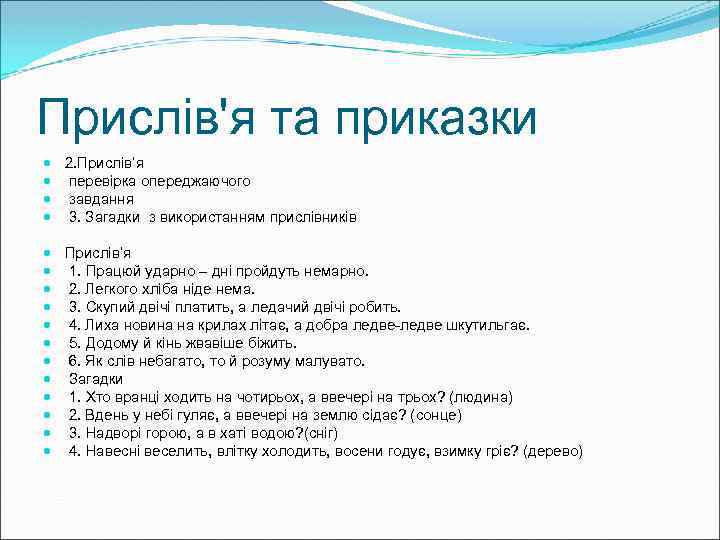 Прислів'я та приказки

2.Прислів'я
перевірка опереджаючого
завдання
3. Загадки з використанням прислівників

Прислів'я
1. Працюй ударно – дні пройдуть немарно.
2. Легкого хліба ніде нема.
3. Скупий двічі платить, а ледачий двічі робить.
4. Лиха новина на крилах літає, а добра ледве-ледве шкутильгає.
5. Додому й кінь жвавіше біжить.
6. Як слів небагато, то й розуму малувато.
Загадки
1. Хто вранці ходить на чотирьох, а ввечері на трьох? (людина)
2. Вдень у небі гуляє, а ввечері на землю сідає? (сонце)
3. Надворі горою, а в хаті водою?(сніг)
4. Навесні веселить, влітку холодить, восени годує, взимку гріє? (дерево)